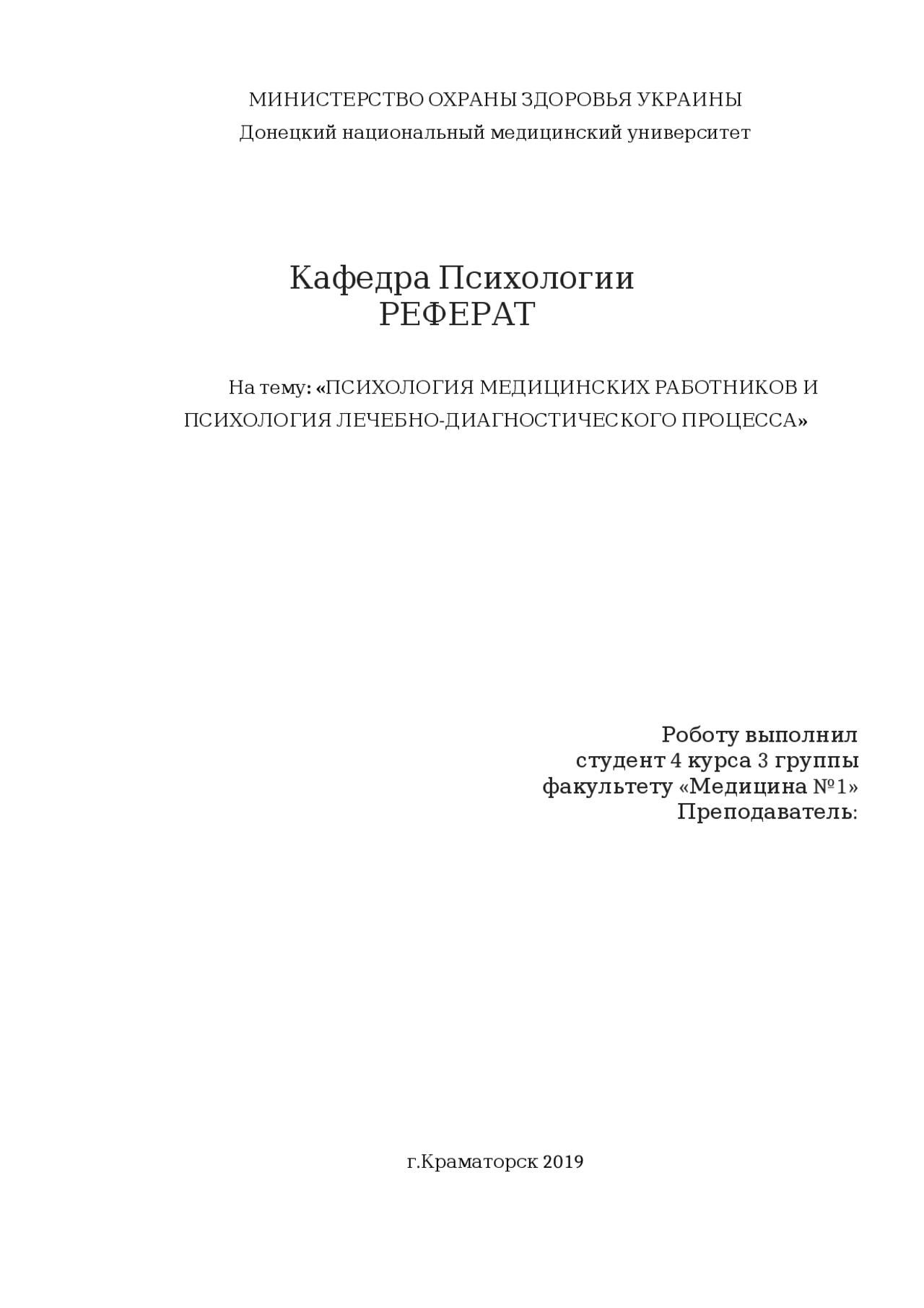 МИНИСТЕРСТВО ОХРАНЫ ЗДОРОВЬЯ УКРАИНЫ
Донецкий национальный медицинский университет

Кафедра Психологии
РЕФЕРАТ

На тему: «ПСИХОЛОГИЯ МЕДИЦИНСКИХ РАБОТНИКОВ И ПСИХОЛОГИЯ ЛЕЧЕБНО-ДИАГНОСТИЧЕСКОГО ПРОЦЕССА»

Роботу выполнил
студент 4 курса 3 группы
факультету «Медицина №1»
Преподаватель:

г.Краматорск 2019